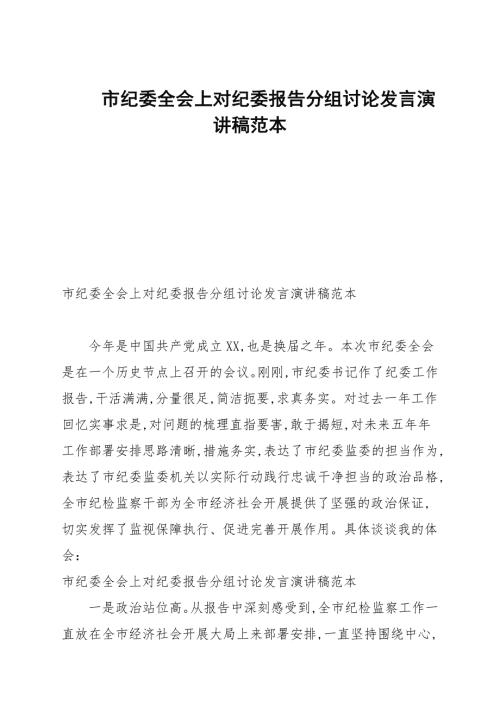 市纪委全会上对纪委报告分组讨论发言演讲稿范本

市纪委全会上对纪委报告分组讨论发言演讲稿范本

今年是中国共产党成立XX,也是换届之年。本次市纪委全会是在一个历史节点上召开的会议。刚刚,市纪委书记作了纪委工作报告,干活满满,分量很足,简洁扼要,求真务实。对过去一年工作回忆实事求是,对问题的梳理直指要害,敢于揭短,对未来五年年工作部署安排思路清晰,措施务实,表达了市纪委监委的担当作为,表达了市纪委监委机关以实际行动践行忠诚干净担当的政治品格,全市纪检监察干部为全市经济社会开展提供了坚强的政治保证,切实发挥了监视保障执行、促进完善开展作用。具体谈谈我的体会:

市纪委全会上对纪委报告分组讨论发言演讲稿范本

一是政治站位高。从报告中深刻感受到,全市纪检监察工作一直放在全市经济社会开展大局上来部署安排,一直坚持围绕中心,